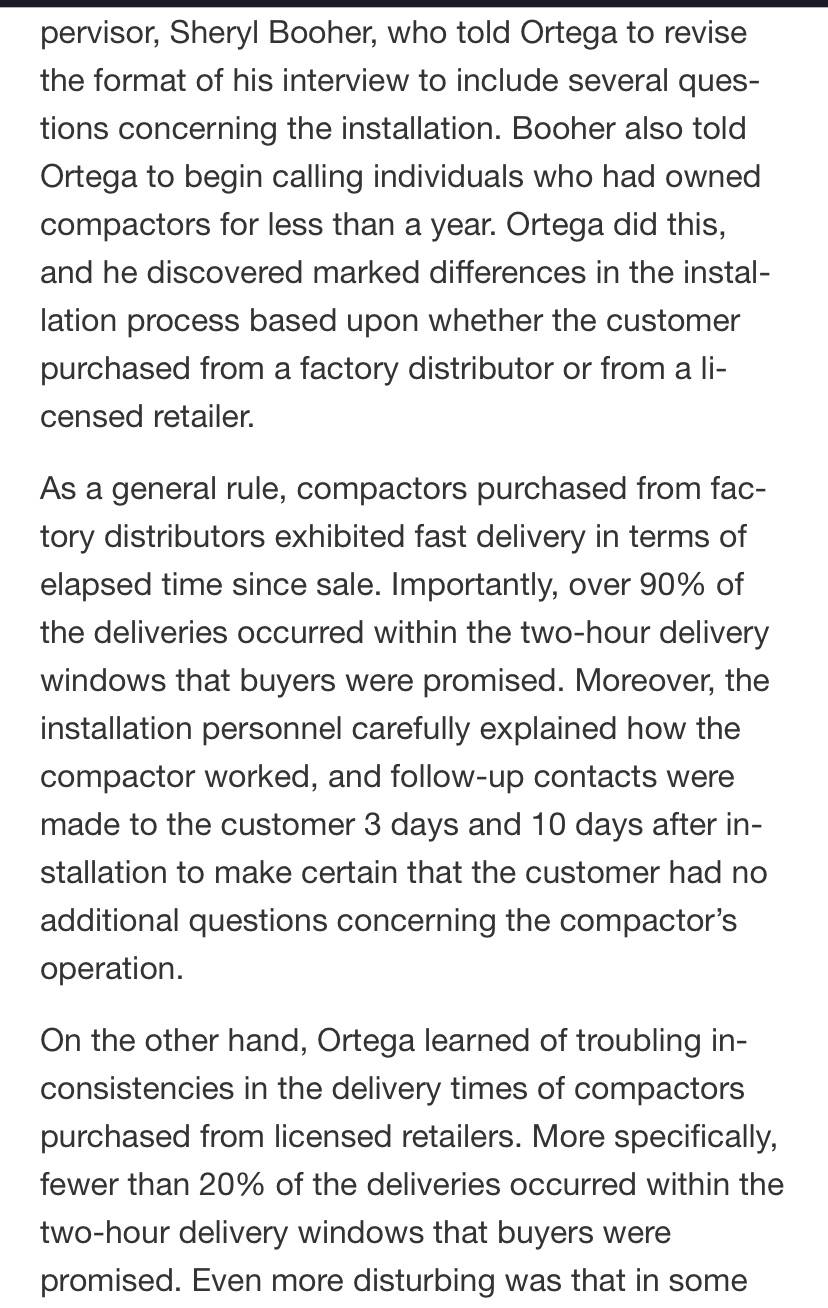 pervisor, Sheryl Booher, who told Ortega to revise the format of his interview to include several questions concerning the installation. Booher also told Ortega to begin calling individuals who had owned compactors for less than a year. Ortega did this, and he discovered marked differences in the installation process based upon whether the customer purchased from a factory distributor or from a licensed retailer.

As a general rule, compactors purchased from factory distributors exhibited fast delivery in terms of elapsed time since sale. Importantly, over 90% of the deliveries occurred within the two-hour delivery windows that buyers were promised. Moreover, the installation personnel carefully explained how the compactor worked, and follow-up contacts were made to the customer 3 days and 10 days after installation to make certain that the customer had no additional questions concerning the compactor's operation.

On the other hand, Ortega learned of troubling inconsistencies in the delivery times of compactors purchased from licensed retailers. More specifically, fewer than 20% of the deliveries occurred within the two-hour delivery windows that buyers were promised. Even more disturbing was that in some